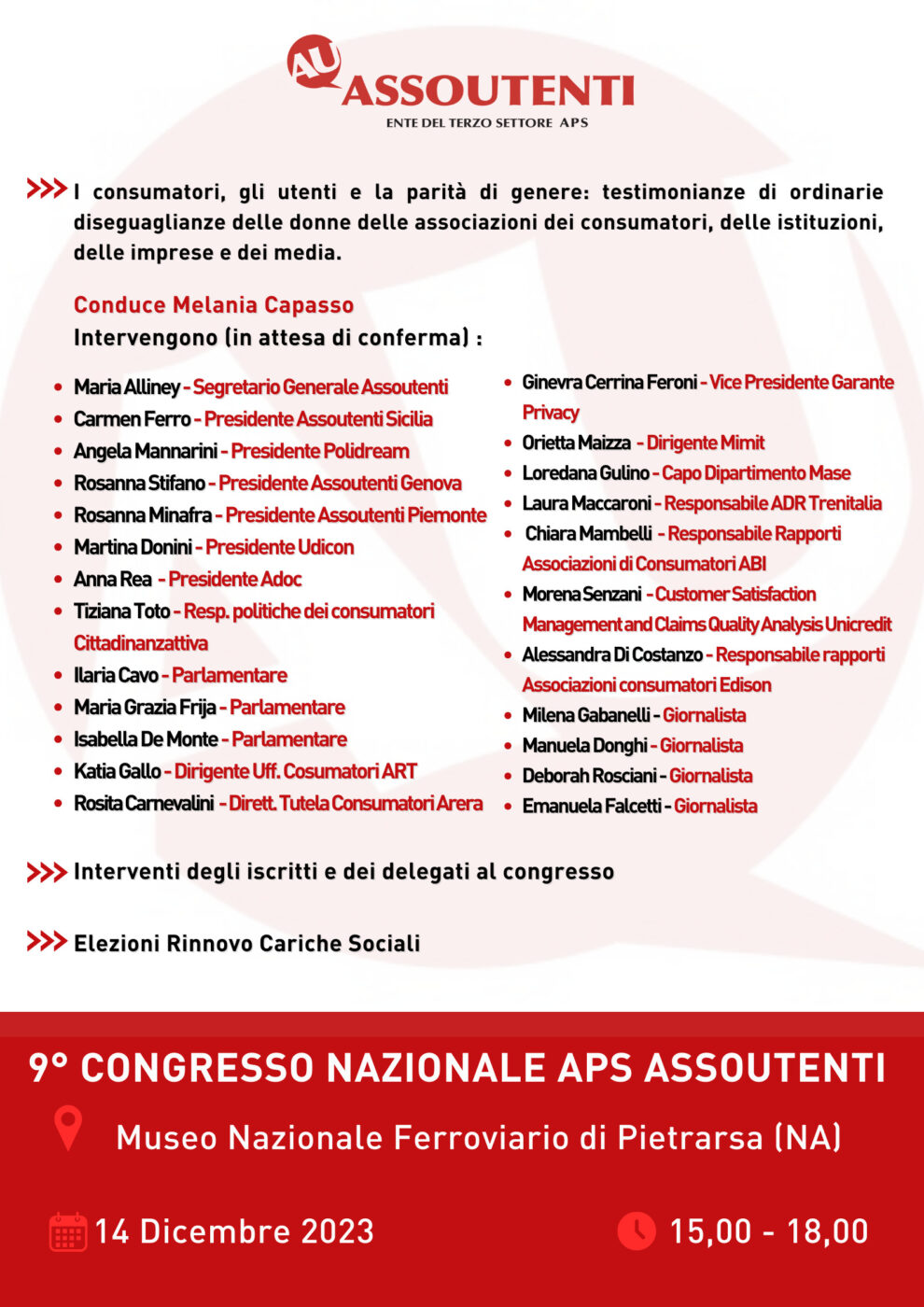 AU ASSOUTENTI
ENTE DEL TERZO SETTORE APS

>>> I consumatori, gli utenti e la parità di genere: testimonianze di ordinarie diseguaglianze delle donne delle associazioni dei consumatori, delle istituzioni, delle imprese e dei media.

Conduce Melania Capasso
Intervengono (in attesa di conferma) :

- Maria Alliney - Segretario Generale Assoutenti
- Carmen Ferro - Presidente Assoutenti Sicilia
- Angela Mannarini - Presidente Polidream
- Rosanna Stifano - Presidente Assoutenti Genova
- Rosanna Minafra - Presidente Assoutenti Piemonte
- Martina Donini - Presidente Udicon
- Anna Rea - Presidente Adoc
- Tiziana Toto - Resp. politiche dei consumatori Cittadinanzattiva
- Ilaria Cavo - Parlamentare
- Maria Grazia Frija - Parlamentare
- Isabella De Monte - Parlamentare
- Katia Gallo - Dirigente Uff. Cosumatori ART
- Rosita Carnevalini - Dirett. Tutela Consumatori Arera

- Ginevra Cerrina Feroni - Vice Presidente Garante Privacy
- Orietta Maizza - Dirigente Mimit
- Loredana Gulino - Capo Dipartimento Mase
- Laura Maccaroni - Responsabile ADR Trenitalia
- Chiara Mambelli - Responsabile Rapporti Associazioni di Consumatori ABI
- Morena Senzani - Customer Satisfaction Management and Claims Quality Analysis Unicredit
- Alessandra Di Costanzo - Responsabile rapporti Associazioni consumatori Edison
- Milena Gabanelli - Giornalista
- Manuela Donghi - Giornalista
- Deborah Rosciani - Giornalista
- Emanuela Falcetti - Giornalista

>>> Interventi degli iscritti e dei delegati al congresso

>>> Elezioni Rinnovo Cariche Sociali

9° CONGRESSO NAZIONALE APS ASSOUTENTI
Museo Nazionale Ferroviario di Pietrarsa (NA)
14 Dicembre 2023
15,00 - 18,00